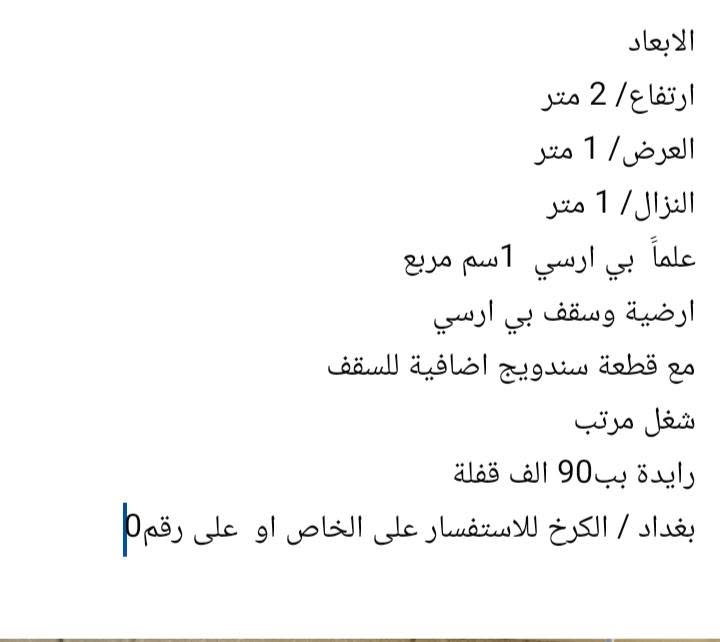 الابعاد

ارتفاع/ 2 متر

العرض/ 1 متر

النزال/ 1 متر

علماً بي ارسي 1سم مربع

ارضية وسقف بي ارسي

مع قطعة سندويج اضافية للسقف

شغل مرتب

رايدة بب90 الف قفلة

بغداد / الكرخ للاستفسار على الخاص او على رقم0